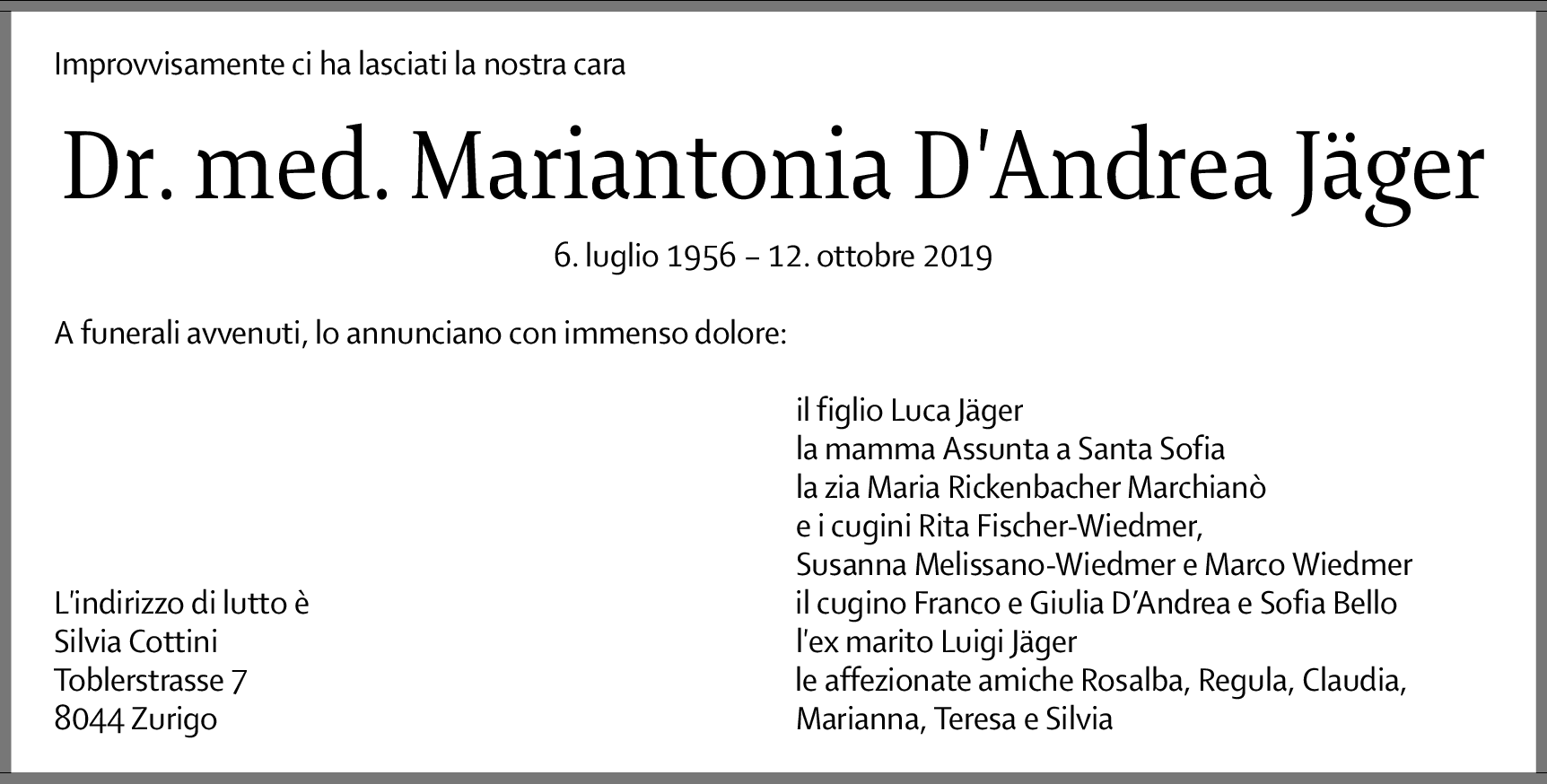 Improvvisamente ci ha lasciati la nostra cara

Dr. med. Mariantonia D'Andrea Jäger

6. luglio 1956 – 12. ottobre 2019

A funerali avvenuti, lo annunciano con immenso dolore:

L'indirizzo di lutto è
Silvia Cottini
Toblerstrasse 7
8044 Zurigo

il figlio Luca Jäger
la mamma Assunta a Santa Sofia
la zia Maria Rickenbacher Marchianò
e i cugini Rita Fischer-Wiedmer,
Susanna Melissano-Wiedmer e Marco Wiedmer
il cugino Franco e Giulia D'Andrea e Sofia Bello
l'ex marito Luigi Jäger
le affezionate amiche Rosalba, Regula, Claudia,
Marianna, Teresa e Silvia